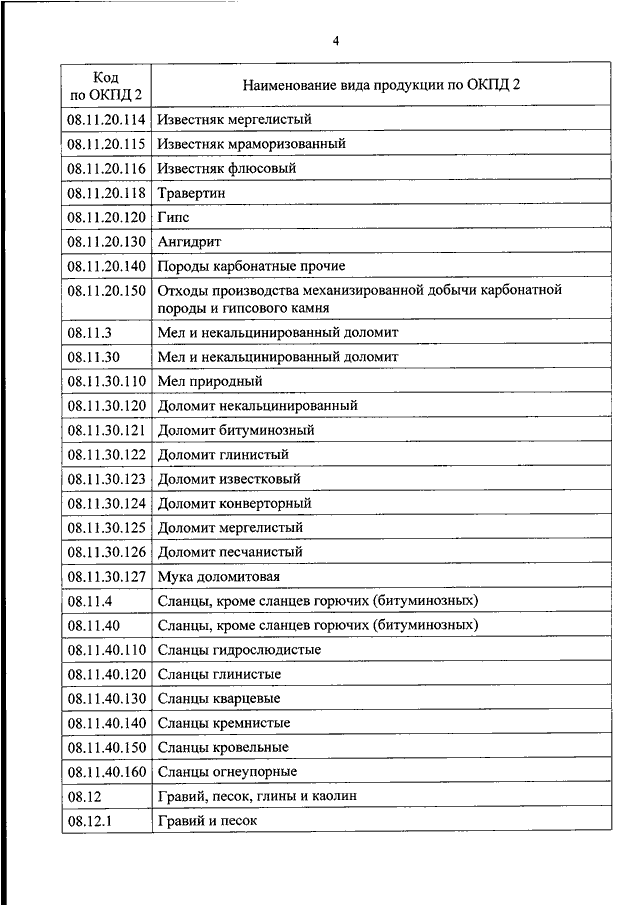 4

| Код по ОКПД 2 | Наименование вида продукции по ОКПД 2 |
|---|---|
| 08.11.20.114 | Известняк мергелистый |
| 08.11.20.115 | Известняк мраморизованный |
| 08.11.20.116 | Известняк флюсовый |
| 08.11.20.118 | Травертин |
| 08.11.20.120 | Гипс |
| 08.11.20.130 | Ангидрит |
| 08.11.20.140 | Породы карбонатные прочие |
| 08.11.20.150 | Отходы производства механизированной добычи карбонатной породы и гипсового камня |
| 08.11.3 | Мел и некальцинированный доломит |
| 08.11.30 | Мел и некальцинированный доломит |
| 08.11.30.110 | Мел природный |
| 08.11.30.120 | Доломит некальцинированный |
| 08.11.30.121 | Доломит битуминозный |
| 08.11.30.122 | Доломит глинистый |
| 08.11.30.123 | Доломит известковый |
| 08.11.30.124 | Доломит конверторный |
| 08.11.30.125 | Доломит мергелистый |
| 08.11.30.126 | Доломит песчанистый |
| 08.11.30.127 | Мука доломитовая |
| 08.11.4 | Сланцы, кроме сланцев горючих (битуминозных) |
| 08.11.40 | Сланцы, кроме сланцев горючих (битуминозных) |
| 08.11.40.110 | Сланцы гидрослюдистые |
| 08.11.40.120 | Сланцы глинистые |
| 08.11.40.130 | Сланцы кварцевые |
| 08.11.40.140 | Сланцы кремнистые |
| 08.11.40.150 | Сланцы кровельные |
| 08.11.40.160 | Сланцы огнеупорные |
| 08.12 | Гравий, песок, глины и каолин |
| 08.12.1 | Гравий и песок |